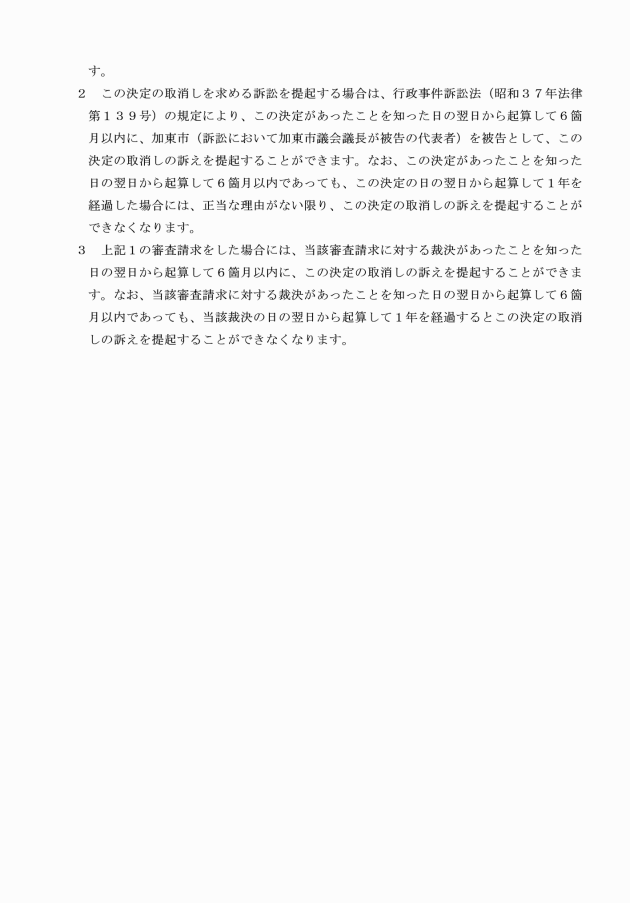 す。

2　この決定の取消しを求める訴訟を提起する場合は、行政事件訴訟法（昭和３７年法律第１３９号）の規定により、この決定があったことを知った日の翌日から起算して６箇月以内に、加東市（訴訟において加東市議会議長が被告の代表者）を被告として、この決定の取消しの訴えを提起することができます。なお、この決定があったことを知った日の翌日から起算して６箇月以内であっても、この決定の日の翌日から起算して１年を経過した場合には、正当な理由がない限り、この決定の取消しの訴えを提起することができなくなります。

3　上記１の審査請求をした場合には、当該審査請求に対する裁決があったことを知った日の翌日から起算して６箇月以内に、この決定の取消しの訴えを提起することができます。なお、当該審査請求に対する裁決があったことを知った日の翌日から起算して６箇月以内であっても、当該裁決の日の翌日から起算して１年を経過するとこの決定の取消しの訴えを提起することができなくなります。